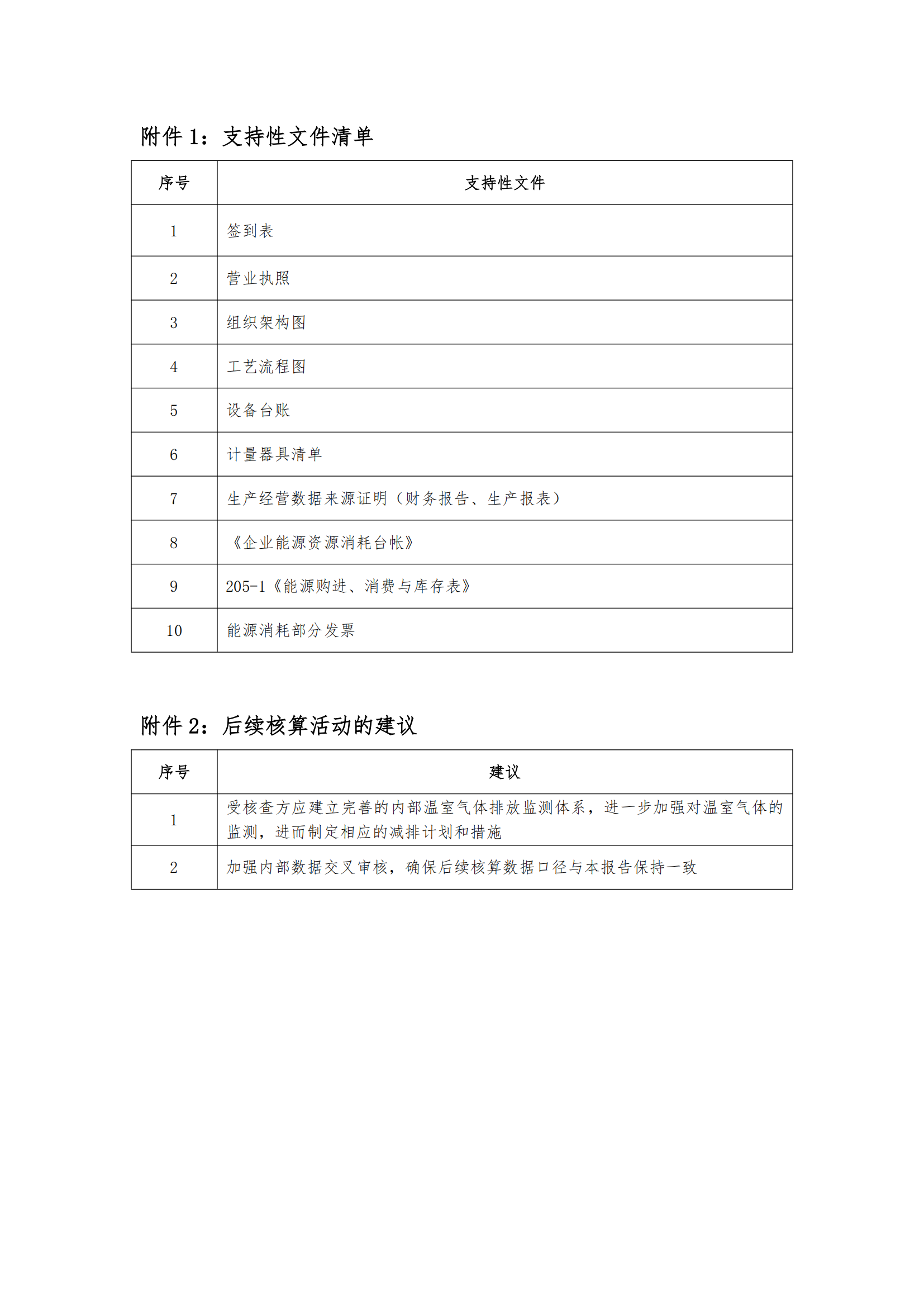 附件 1：支持性文件清单

| 序号 | 支持性文件 |
|---|---|
| 1 | 签到表 |
| 2 | 营业执照 |
| 3 | 组织架构图 |
| 4 | 工艺流程图 |
| 5 | 设备台账 |
| 6 | 计量器具清单 |
| 7 | 生产经营数据来源证明（财务报告、生产报表） |
| 8 | 《企业能源资源消耗台帐》 |
| 9 | 205-1《能源购进、消费与库存表》 |
| 10 | 能源消耗部分发票 |

附件 2：后续核算活动的建议

| 序号 | 建议 |
|---|---|
| 1 | 受核查方应建立完善的内部温室气体排放监测体系，进一步加强对温室气体的监测，进而制定相应的减排计划和措施 |
| 2 | 加强内部数据交叉审核，确保后续核算数据口径与本报告保持一致 |